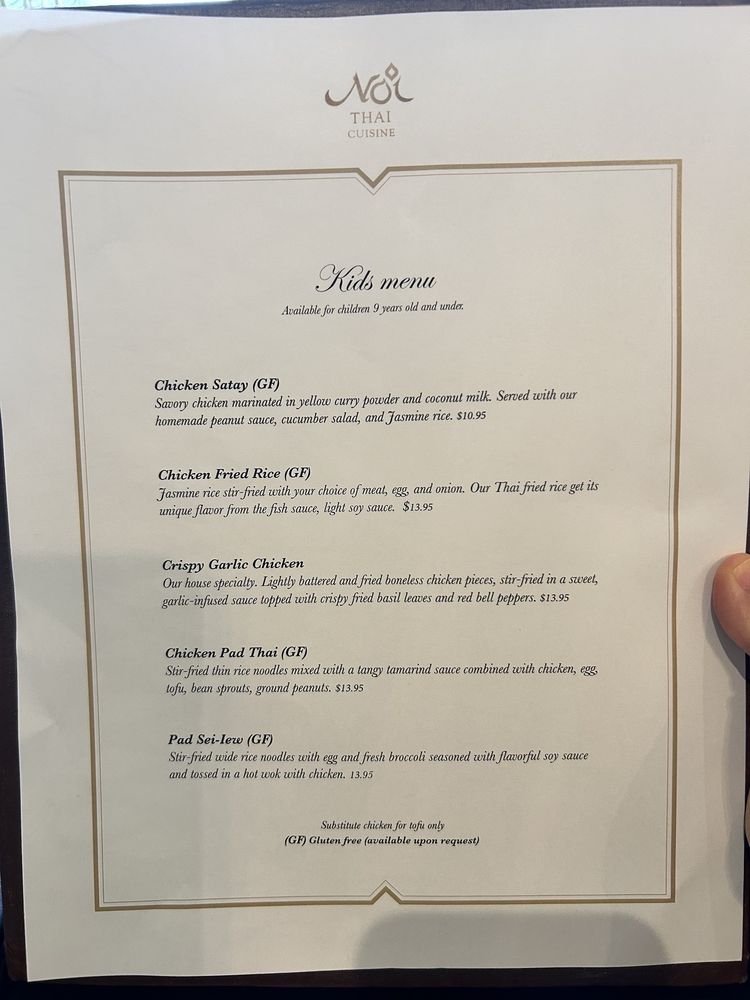 Noi
THAI
CUISINE

Kids menu
Available for children 9 years old and under.

Chicken Satay (GF)
Savory chicken marinated in yellow curry powder and coconut milk. Served with our homemade peanut sauce, cucumber salad, and Jasmine rice. $10.95

Chicken Fried Rice (GF)
Jasmine rice stir-fried with your choice of meat, egg, and onion. Our Thai fried rice get its unique flavor from the fish sauce, light soy sauce. $13.95

Crispy Garlic Chicken
Our house specialty. Lightly battered and fried boneless chicken pieces, stir-fried in a sweet, garlic-infused sauce topped with crispy fried basil leaves and red bell peppers. $13.95

Chicken Pad Thai (GF)
Stir-fried thin rice noodles mixed with a tangy tamarind sauce combined with chicken, egg, tofu, bean sprouts, ground peanuts. $13.95

Pad Sei-Iew (GF)
Stir-fried wide rice noodles with egg and fresh broccoli seasoned with flavorful soy sauce and tossed in a hot wok with chicken. 13.95

Substitute chicken for tofu only
(GF) Gluten free (available upon request)